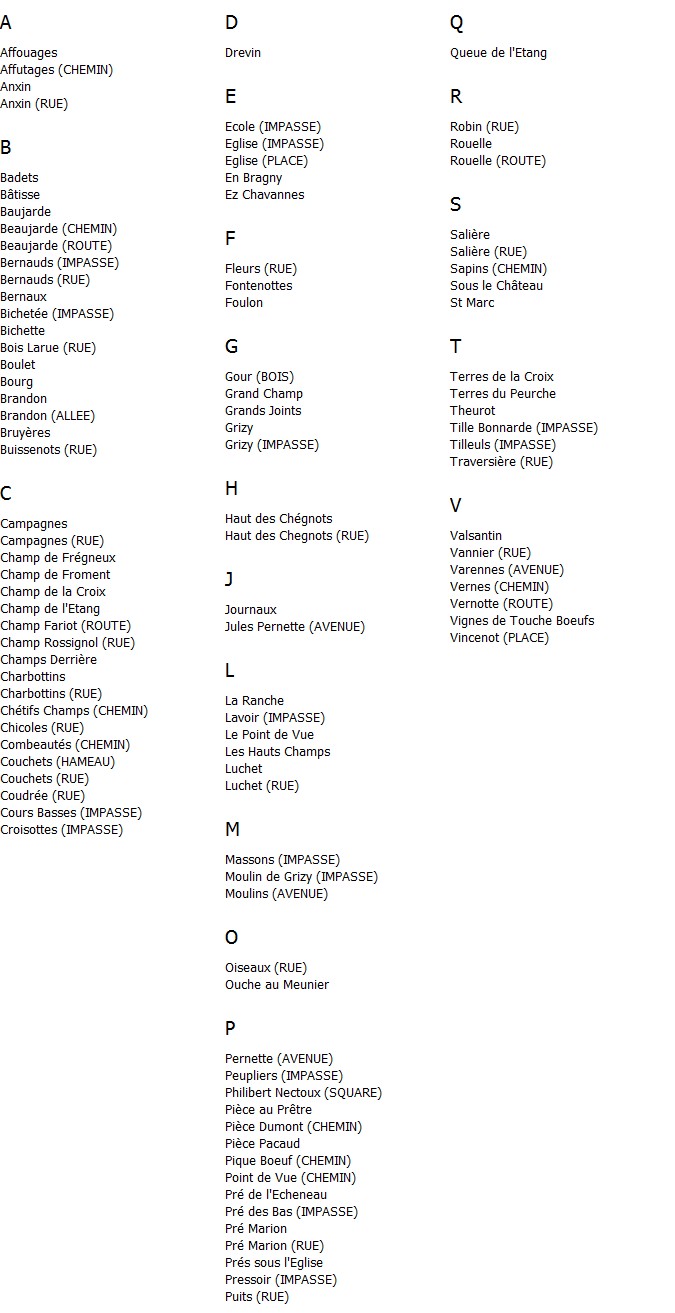 A

Affouages
Affutages (CHEMIN)
Anxin
Anxin (RUE)

B

Badets
Bâtisse
Baujarde
Beaujarde (CHEMIN)
Beaujarde (ROUTE)
Bernauds (IMPASSE)
Bernauds (RUE)
Bernaux
Bichetée (IMPASSE)
Bichette
Bois Larue (RUE)
Boulet
Bourg
Brandon
Brandon (ALLEE)
Bruyères
Buissenots (RUE)

C

Campagnes
Campagnes (RUE)
Champ de Frégneux
Champ de Froment
Champ de la Croix
Champ de l'Etang
Champ Fariot (ROUTE)
Champ Rossignol (RUE)
Champs Derrière
Charbottins
Charbottins (RUE)
Chétifs Champs (CHEMIN)
Chicoles (RUE)
Combeautés (CHEMIN)
Couchets (HAMEAU)
Couchets (RUE)
Coudrée (RUE)
Cours Basses (IMPASSE)
Croisottes (IMPASSE)

D

Drevin

E

Ecole (IMPASSE)
Eglise (IMPASSE)
Eglise (PLACE)
En Bragny
Ez Chavannes

F

Fleurs (RUE)
Fontenottes
Foulon

G

Gour (BOIS)
Grand Champ
Grands Joints
Grizy
Grizy (IMPASSE)

H

Haut des Chégnots
Haut des Chegnots (RUE)

J

Journaux
Jules Pernette (AVENUE)

L

La Ranche
Lavoir (IMPASSE)
Le Point de Vue
Les Hauts Champs
Luchet
Luchet (RUE)

M

Massons (IMPASSE)
Moulin de Grizy (IMPASSE)
Moulins (AVENUE)

O

Oiseaux (RUE)
Ouche au Meunier

P

Pernette (AVENUE)
Peupliers (IMPASSE)
Philibert Nectoux (SQUARE)
Pièce au Prêtre
Pièce Dumont (CHEMIN)
Pièce Pacaud
Pique Boeuf (CHEMIN)
Point de Vue (CHEMIN)
Pré de l'Echeneau
Pré des Bas (IMPASSE)
Pré Marion
Pré Marion (RUE)
Prés sous l'Eglise
Pressoir (IMPASSE)
Puits (RUE)

Q

Queue de l'Etang

R

Robin (RUE)
Rouelle
Rouelle (ROUTE)

S

Salière
Salière (RUE)
Sapins (CHEMIN)
Sous le Château
St Marc

T

Terres de la Croix
Terres du Peurche
Theurot
Tille Bonnarde (IMPASSE)
Tilleuls (IMPASSE)
Traversière (RUE)

V

Valsantin
Vannier (RUE)
Varennes (AVENUE)
Vernes (CHEMIN)
Vernotte (ROUTE)
Vignes de Touche Boeufs
Vincenot (PLACE)